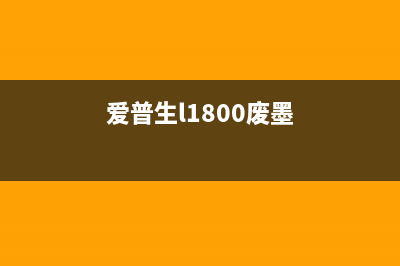 爱普生l1800废墨